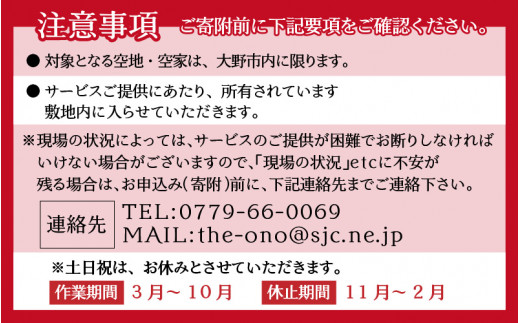 注意事項 ご寄附前に下記要項をご確認ください。

● 対象となる空地・空家は、大野市内に限ります。

● サービスご提供にあたり、所有されています敷地内に入らせていただきます。

※現場の状況によっては、サービスのご提供が困難でお断りしなければいけない場合がございますので、「現場の状況」etcに不安が残る場合は、お申込み(寄附)前に、下記連絡先までご連絡下さい。

連絡先 TEL:0779-66-0069
MAIL:the-ono@sjc.ne.jp

※土日祝は、お休みとさせていただきます。

作業期間 3月～10月 休止期間 11月～2月